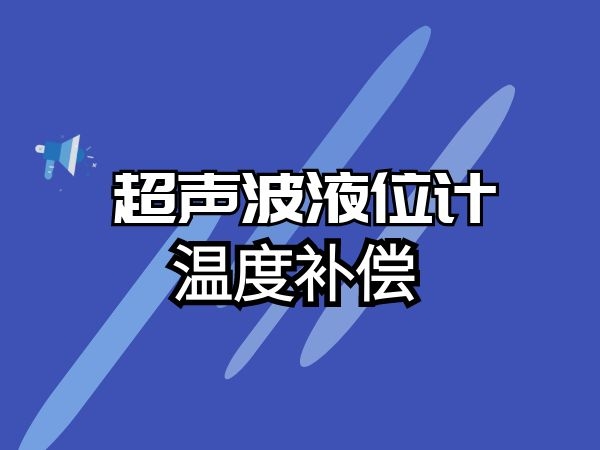 超声波液位计
温度补偿